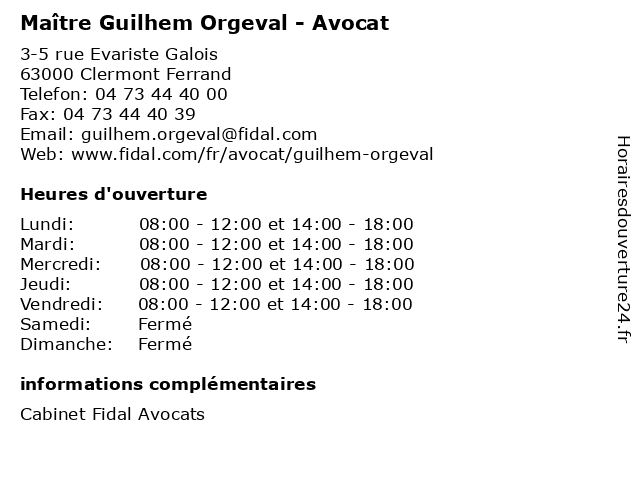 Maître Guilhem Orgeval - Avocat

3-5 rue Evariste Galois
63000 Clermont Ferrand
Telefon: 04 73 44 40 00
Fax: 04 73 44 40 39
Email: guilhem.orgeval@fidal.com
Web: www.fidal.com/fr/avocat/guilhem-orgeval

Heures d'ouverture

Lundi: 08:00 - 12:00 et 14:00 - 18:00
Mardi: 08:00 - 12:00 et 14:00 - 18:00
Mercredi: 08:00 - 12:00 et 14:00 - 18:00
Jeudi: 08:00 - 12:00 et 14:00 - 18:00
Vendredi: 08:00 - 12:00 et 14:00 - 18:00
Samedi: Fermé
Dimanche: Fermé

informations complémentaires

Cabinet Fidal Avocats

Horairesdouverture24.fr